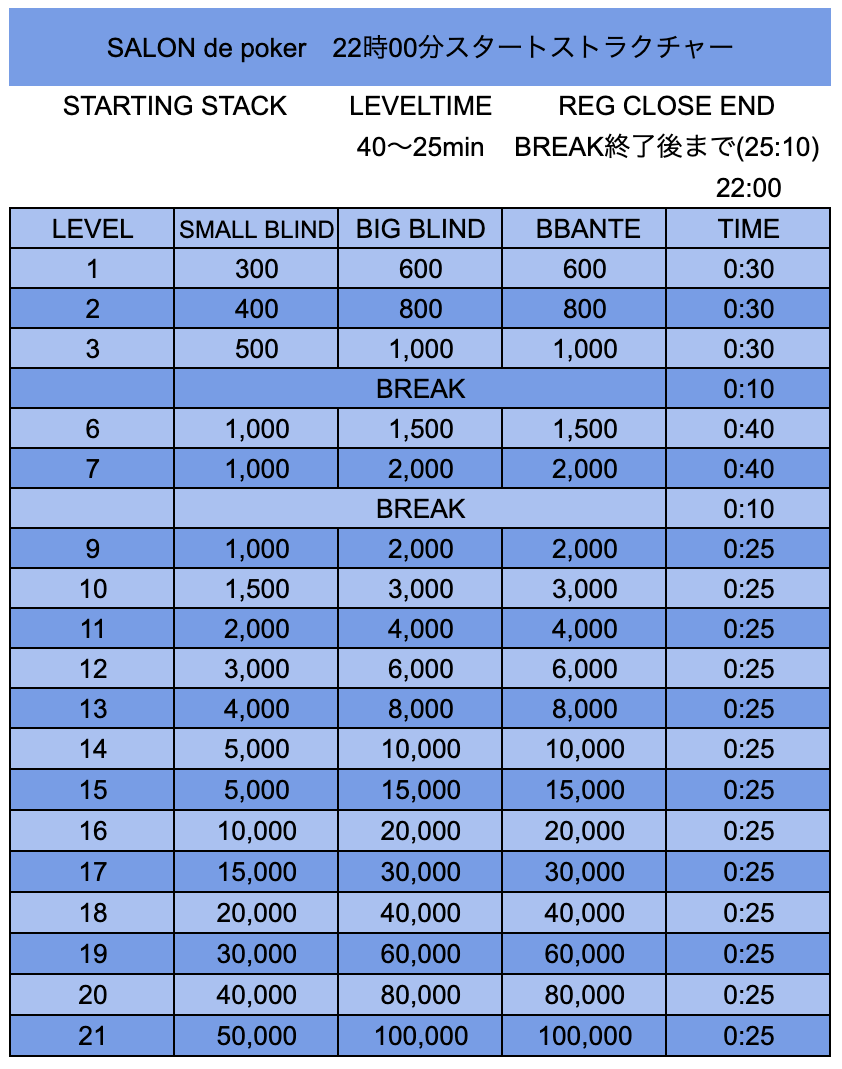 SALON de poker　22時00分スタートストラクチャー

STARTING STACK　LEVELTIME　REG CLOSE END

40〜25min　BREAK終了後まで(25:10)

22:00

| LEVEL | SMALL BLIND | BIG BLIND | BBANTE | TIME |
|---|---|---|---|---|
| 1 | 300 | 600 | 600 | 0:30 |
| 2 | 400 | 800 | 800 | 0:30 |
| 3 | 500 | 1,000 | 1,000 | 0:30 |
| | BREAK | | | 0:10 |
| 6 | 1,000 | 1,500 | 1,500 | 0:40 |
| 7 | 1,000 | 2,000 | 2,000 | 0:40 |
| | BREAK | | | 0:10 |
| 9 | 1,000 | 2,000 | 2,000 | 0:25 |
| 10 | 1,500 | 3,000 | 3,000 | 0:25 |
| 11 | 2,000 | 4,000 | 4,000 | 0:25 |
| 12 | 3,000 | 6,000 | 6,000 | 0:25 |
| 13 | 4,000 | 8,000 | 8,000 | 0:25 |
| 14 | 5,000 | 10,000 | 10,000 | 0:25 |
| 15 | 5,000 | 15,000 | 15,000 | 0:25 |
| 16 | 10,000 | 20,000 | 20,000 | 0:25 |
| 17 | 15,000 | 30,000 | 30,000 | 0:25 |
| 18 | 20,000 | 40,000 | 40,000 | 0:25 |
| 19 | 30,000 | 60,000 | 60,000 | 0:25 |
| 20 | 40,000 | 80,000 | 80,000 | 0:25 |
| 21 | 50,000 | 100,000 | 100,000 | 0:25 |